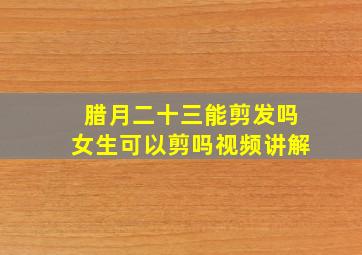 腊月二十三能剪发吗
女生可以剪吗视频讲解